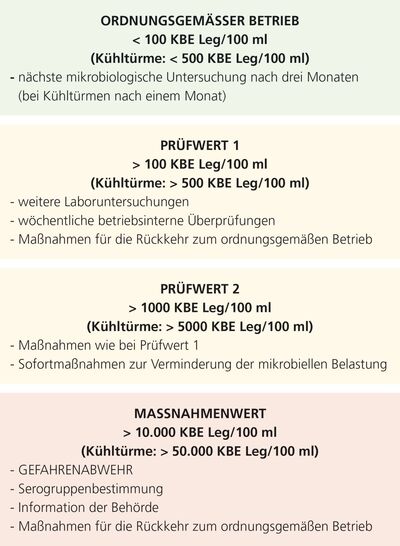 ORDNUNGSGEMÄSSER BETRIEB
< 100 KBE Leg/100 ml
(Kühltürme: < 500 KBE Leg/100 ml)
- nächste mikrobiologische Untersuchung nach drei Monaten (bei Kühltürmen nach einem Monat)

PRÜFWERT 1
> 100 KBE Leg/100 ml
(Kühltürme: > 500 KBE Leg/100 ml)
- weitere Laboruntersuchungen
- wöchentliche betriebsinterne Überprüfungen
- Maßnahmen für die Rückkehr zum ordnungsgemäßen Betrieb

PRÜFWERT 2
> 1000 KBE Leg/100 ml
(Kühltürme: > 5000 KBE Leg/100 ml)
- Maßnahmen wie bei Prüfwert 1
- Sofortmaßnahmen zur Verminderung der mikrobiellen Belastung

MASSNAHMENWERT
> 10.000 KBE Leg/100 ml
(Kühltürme: > 50.000 KBE Leg/100 ml)
- GEFAHRENABWEHR
- Serogruppenbestimmung
- Information der Behörde
- Maßnahmen für die Rückkehr zum ordnungsgemäßen Betrieb